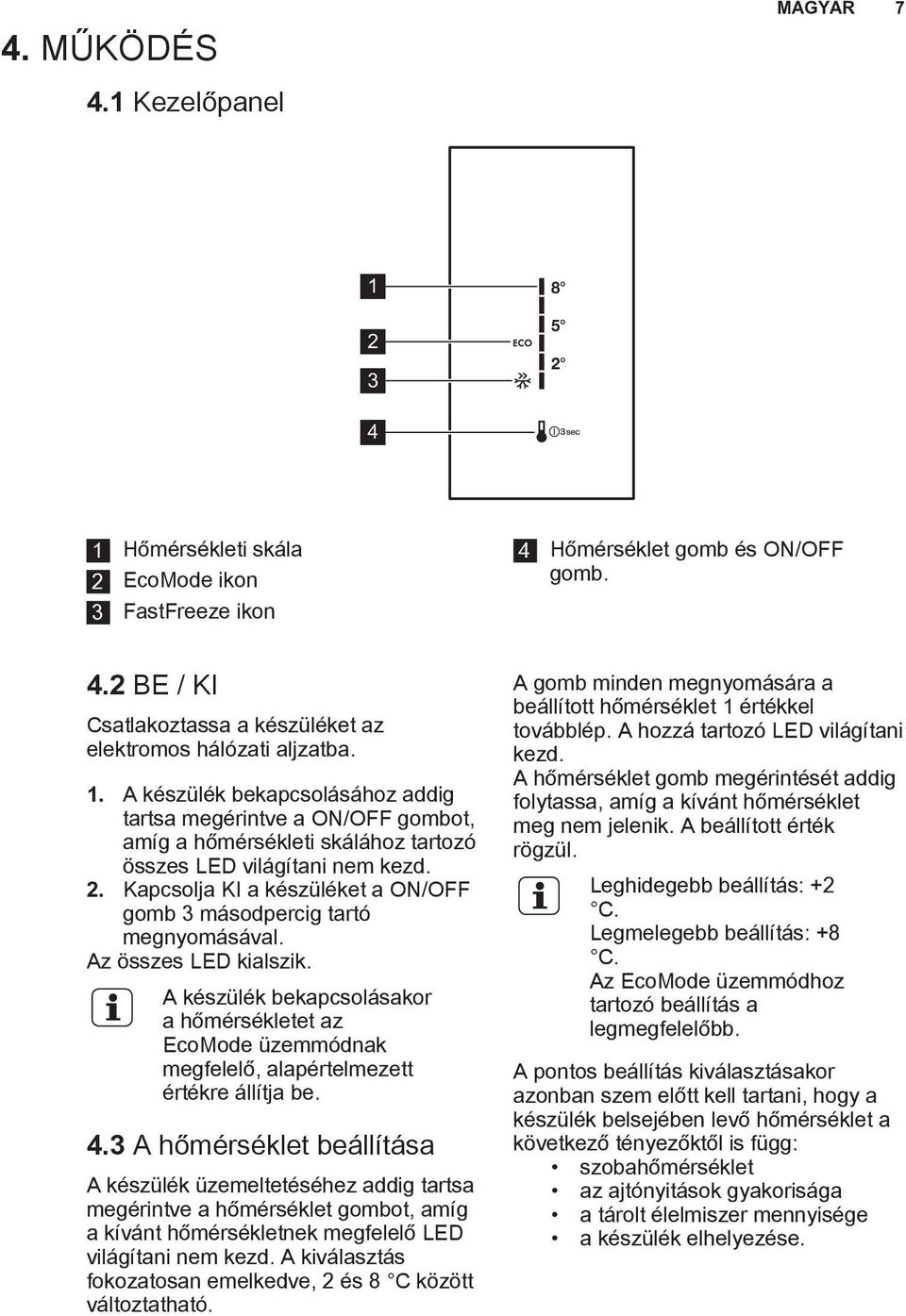 MAGYAR 7

4. MŰKÖDÉS

4.1 Kezelőpanel

1
2
3
4

8°
5°
ECO
2°
3sec

1 Hőmérsékleti skála
2 EcoMode ikon
3 FastFreeze ikon
4 Hőmérséklet gomb és ON/OFF gomb.

4.2 BE / KI

Csatlakoztassa a készüléket az elektromos hálózati aljzatba.

1. A készülék bekapcsolásához addig tartsa megérintve a ON/OFF gombot, amíg a hőmérsékleti skálához tartozó összes LED világítani nem kezd.
2. Kapcsolja KI a készüléket a ON/OFF gomb 3 másodpercig tartó megnyomásával. Az összes LED kialszik.

A készülék bekapcsolásakor a hőmérsékletet az EcoMode üzemmódnak megfelelő, alapértelmezett értékre állítja be.

4.3 A hőmérséklet beállítása

A készülék üzemeltetéséhez addig tartsa megérintve a hőmérséklet gombot, amíg a kívánt hőmérsékletnek megfelelő LED világítani nem kezd. A kiválasztás fokozatosan emelkedve, 2 és 8 °C között változtatható.

A gomb minden megnyomására a beállított hőmérséklet 1 értékkel továbblép. A hozzá tartozó LED világítani kezd.
A hőmérséklet gomb megérintését addig folytassa, amíg a kívánt hőmérséklet meg nem jelenik. A beállított érték rögzül.

Leghidegebb beállítás: +2 °C.
Legmelegebb beállítás: +8 °C.
Az EcoMode üzemmódhoz tartozó beállítás a legmegfelelőbb.

A pontos beállítás kiválasztásakor azonban szem előtt kell tartani, hogy a készülék belsejében levő hőmérséklet a következő tényezőktől is függ:
• szobahőmérséklet
• az ajtónyitások gyakorisága
• a tárolt élelmiszer mennyisége
• a készülék elhelyezése.